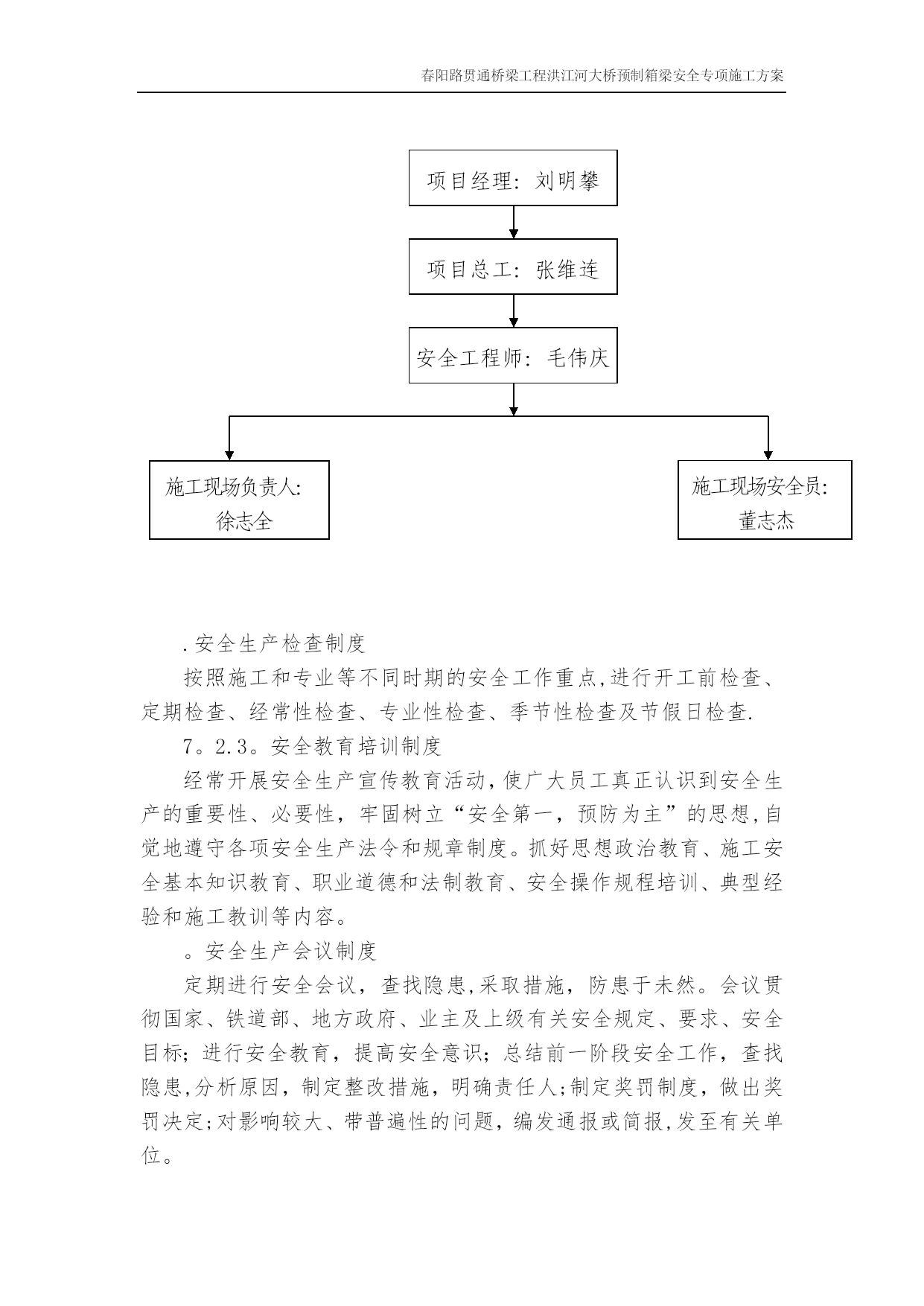 春阳路贯通桥梁工程洪江河大桥预制箱梁安全专项施工方案

项目经理：刘明攀

项目总工：张维连

安全工程师：毛伟庆

施工现场负责人：徐志全

施工现场安全员：董志杰

.安全生产检查制度

按照施工和专业等不同时期的安全工作重点,进行开工前检查、定期检查、经常性检查、专业性检查、季节性检查及节假日检查.

7。2.3。安全教育培训制度

经常开展安全生产宣传教育活动,使广大员工真正认识到安全生产的重要性、必要性，牢固树立“安全第一，预防为主”的思想,自觉地遵守各项安全生产法令和规章制度。抓好思想政治教育、施工安全基本知识教育、职业道德和法制教育、安全操作规程培训、典型经验和施工教训等内容。

。安全生产会议制度

定期进行安全会议，查找隐患,采取措施，防患于未然。会议贯彻国家、铁道部、地方政府、业主及上级有关安全规定、要求、安全目标；进行安全教育，提高安全意识；总结前一阶段安全工作，查找隐患,分析原因，制定整改措施，明确责任人;制定奖罚制度，做出奖罚决定;对影响较大、带普遍性的问题，编发通报或简报,发至有关单位。